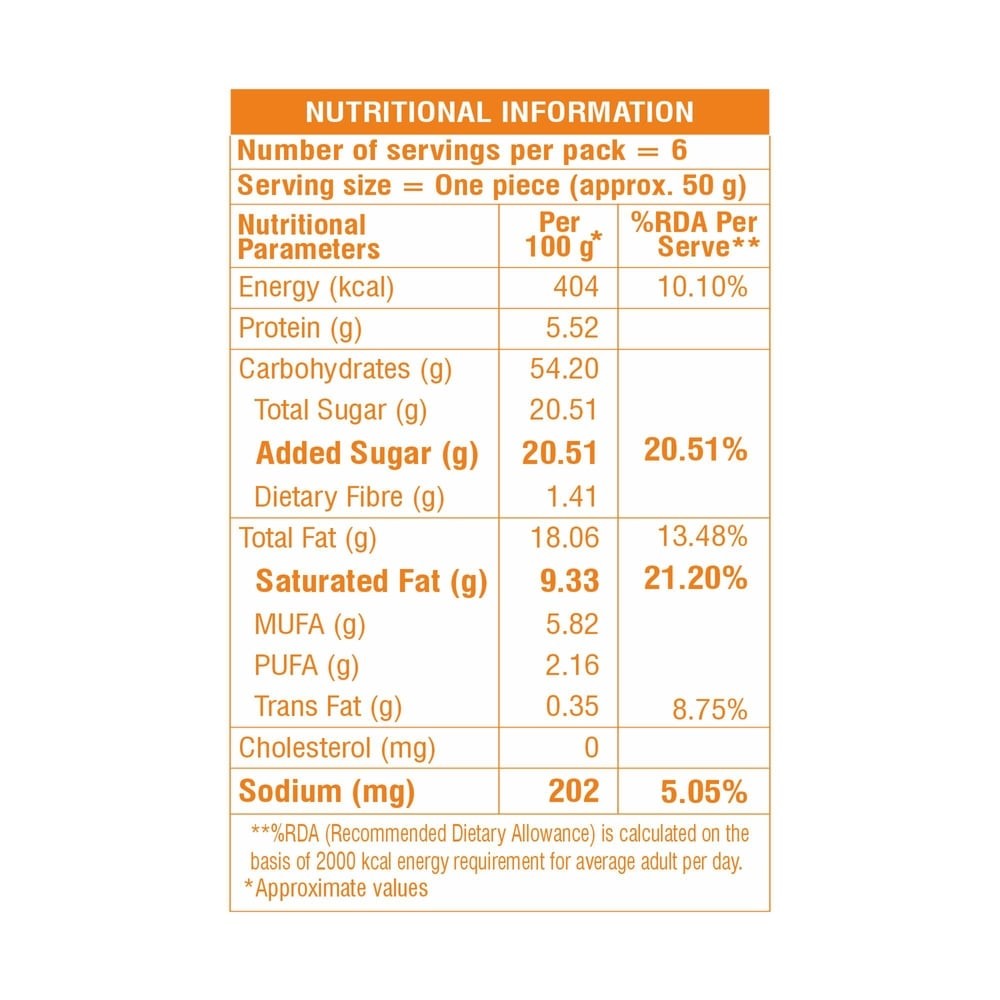 NUTRITIONAL INFORMATION

Number of servings per pack = 6

Serving size = One piece (approx. 50 g)

| Nutritional Parameters | Per 100 g* | %RDA Per Serve** |
|---|---|---|
| Energy (kcal) | 404 | 10.10% |
| Protein (g) | 5.52 | |
| Carbohydrates (g) | 54.20 | |
| Total Sugar (g) | 20.51 | |
| Added Sugar (g) | 20.51 | 20.51% |
| Dietary Fibre (g) | 1.41 | |
| Total Fat (g) | 18.06 | 13.48% |
| Saturated Fat (g) | 9.33 | 21.20% |
| MUFA (g) | 5.82 | |
| PUFA (g) | 2.16 | |
| Trans Fat (g) | 0.35 | 8.75% |
| Cholesterol (mg) | 0 | |
| Sodium (mg) | 202 | 5.05% |

**%RDA (Recommended Dietary Allowance) is calculated on the basis of 2000 kcal energy requirement for average adult per day.
*Approximate values